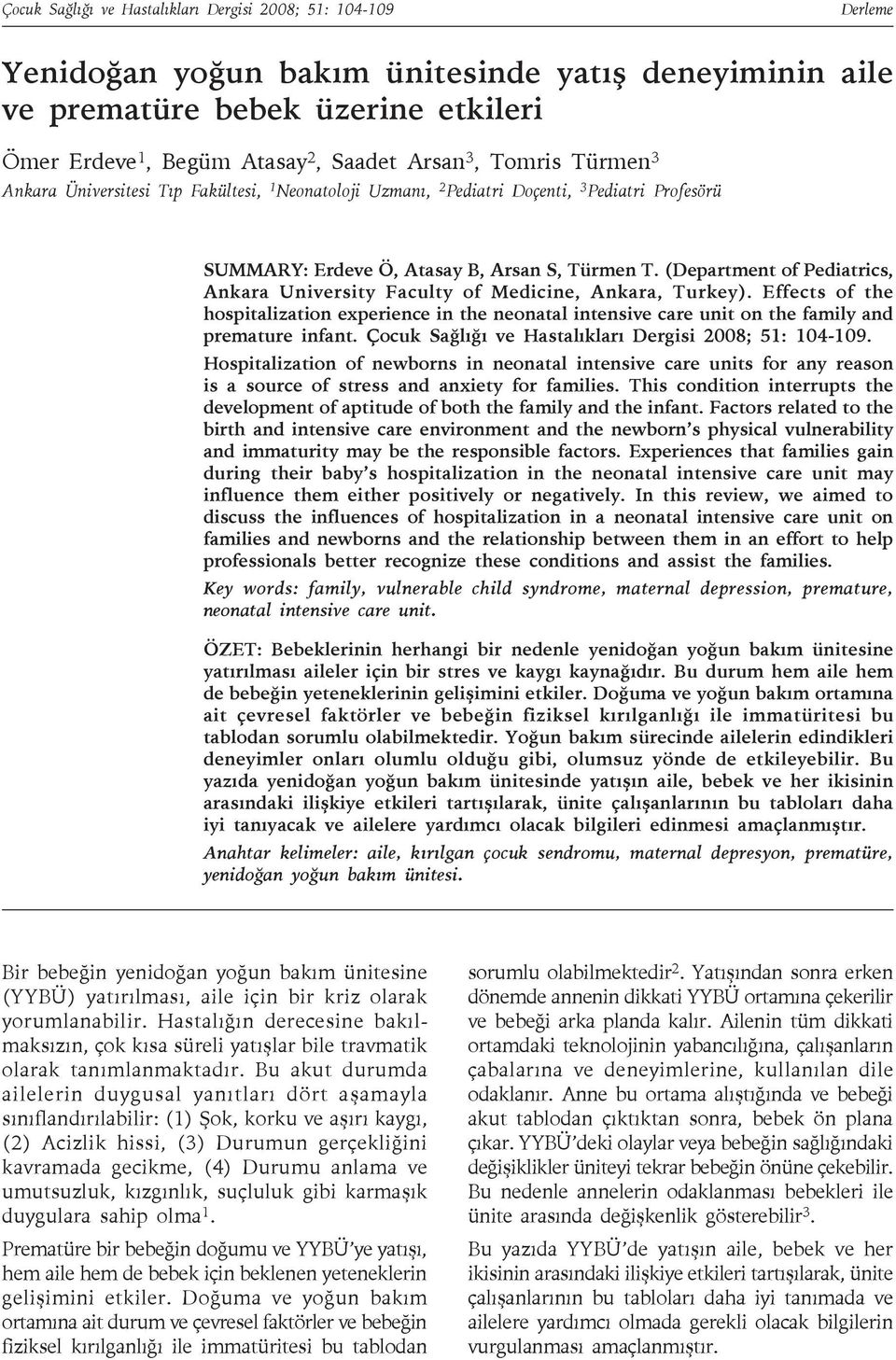 Çocuk Sağlığı ve Hastalıkları Dergisi 2008; 51: 104-109

Derleme

Yenidoğan yoğun bakım ünitesinde yatış deneyiminin aile ve prematüre bebek üzerine etkileri

Ömer Erdeve$^1$, Begüm Atasay$^2$, Saadet Arsan$^3$, Tomris Türmen$^3$

Ankara Üniversitesi Tıp Fakültesi, $^1$Neonatoloji Uzmanı, $^2$Pediatri Doçenti, $^3$Pediatri Profesörü

SUMMARY: Erdeve Ö, Atasay B, Arsan S, Türmen T. (Department of Pediatrics, Ankara University Faculty of Medicine, Ankara, Turkey). Effects of the hospitalization experience in the neonatal intensive care unit on the family and premature infant. Çocuk Sağlığı ve Hastalıkları Dergisi 2008; 51: 104-109.

Hospitalization of newborns in neonatal intensive care units for any reason is a source of stress and anxiety for families. This condition interrupts the development of aptitude of both the family and the infant. Factors related to the birth and intensive care environment and the newborn's physical vulnerability and immaturity may be the responsible factors. Experiences that families gain during their baby's hospitalization in the neonatal intensive care unit may influence them either positively or negatively. In this review, we aimed to discuss the influences of hospitalization in a neonatal intensive care unit on families and newborns and the relationship between them in an effort to help professionals better recognize these conditions and assist the families.

Key words: family, vulnerable child syndrome, maternal depression, premature, neonatal intensive care unit.

ÖZET: Bebeklerinin herhangi bir nedenle yenidoğan yoğun bakım ünitesine yatırılması aileler için bir stres ve kaygı kaynağıdır. Bu durum hem aile hem de bebeğin yeteneklerinin gelişimini etkiler. Doğuma ve yoğun bakım ortamına ait çevresel faktörler ve bebeğin fiziksel kırılganlığı ile immatüritesi bu tablodan sorumlu olabilmektedir. Yoğun bakım sürecinde ailelerin edindikleri deneyimler onları olumlu olduğu gibi, olumsuz yönde de etkileyebilir. Bu yazıda yenidoğan yoğun bakım ünitesinde yatışın aile, bebek ve her ikisinin arasındaki ilişkiye etkileri tartışılarak, ünite çalışanlarının bu tabloları daha iyi tanıyacak ve ailelere yardımcı olacak bilgileri edinmesi amaçlanmıştır.

Anahtar kelimeler: aile, kırılgan çocuk sendromu, maternal depresyon, prematüre, yenidoğan yoğun bakım ünitesi.

Bir bebeğin yenidoğan yoğun bakım ünitesine (YYBÜ) yatırılması, aile için bir kriz olarak yorumlanabilir. Hastalığın derecesine bakılmaksızın, çok kısa süreli yatışlar bile travmatik olarak tanımlanmaktadır. Bu akut durumda ailelerin duygusal yanıtları dört aşamayla sınıflandırılabilir: (1) Şok, korku ve aşırı kaygı, (2) Acizlik hissi, (3) Durumun gerçekliğini kavramada gecikme, (4) Durumu anlama ve umutsuzluk, kızgınlık, suçluluk gibi karmaşık duygulara sahip olma$^1$.

Prematüre bir bebeğin doğumu ve YYBÜ'ye yatışı, hem aile hem de bebek için beklenen yeteneklerin gelişimini etkiler. Doğuma ve yoğun bakım ortamına ait durum ve çevresel faktörler ve bebeğin fiziksel kırılganlığı ile immatüritesi bu tablodan sorumlu olabilmektedir$^2$. Yatışından sonra erken dönemde annenin dikkati YYBÜ ortamına çekerilir ve bebeği arka planda kalır. Ailenin tüm dikkati ortamdaki teknolojinin yabancılığına, çalışanların çabalarına ve deneyimlerine, kullanılan dile odaklanır. Anne bu ortama alıştığında ve bebeği akut tablodan çıktıktan sonra, bebek ön plana çıkar. YYBÜ'deki olaylar veya bebeğin sağlığındaki değişiklikler üniteyi tekrar bebeğin önüne çekebilir. Bu nedenle annelerin odaklanması bebekleri ile ünite arasında değişkenlik gösterebilir$^3$.

Bu yazıda YYBÜ'de yatışın aile, bebek ve her ikisinin arasındaki ilişkiye etkileri tartışılarak, ünite çalışanlarının bu tabloları daha iyi tanımada ve ailelere yardımcı olmada gerekli olacak bilgilerin vurgulanması amaçlanmıştır.